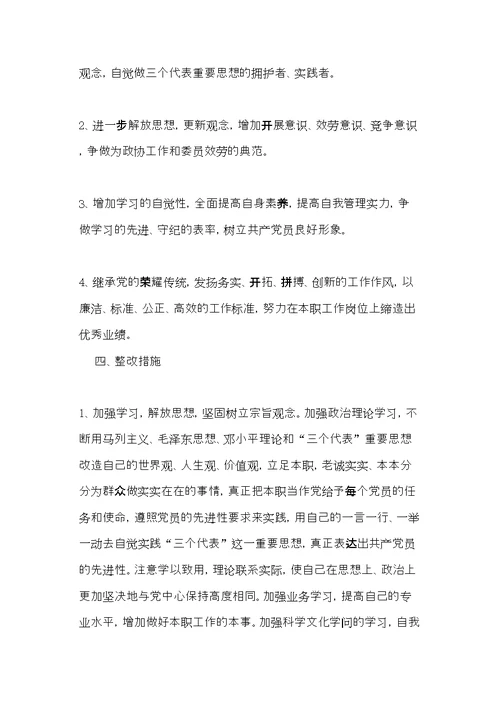 观念，自觉做三个代表重要思想的拥护者、实践者。

2、进一步解放思想，更新观念，增加开展意识、效劳意识、竞争意识，争做为政协工作和委员效劳的典范。

3、增加学习的自觉性，全面提高自身素养，提高自我管理实力，争做学习的先进、守纪的表率，树立共产党员良好形象。

4、继承党的荣耀传统，发扬务实、开拓、拼搏、创新的工作作风，以廉洁、标准、公正、高效的工作标准，努力在本职工作岗位上缔造出优秀业绩。

四、整改措施

1、加强学习，解放思想，坚固树立宗旨观念。加强政治理论学习，不断用马列主义、毛泽东思想、邓小平理论和“三个代表”重要思想改造自己的世界观、人生观、价值观，立足本职，老诚实实、本本分分为群众做实实在在的事情，真正把本职当作党给予每个党员的任务和使命，遵照党员的先进性要求来实践，用自己的一言一行、一举一动去自觉实践“三个代表”这一重要思想，真正表达出共产党员的先进性。注意学以致用，理论联系实际，使自己在思想上、政治上更加坚决地与党中心保持高度相同。加强业务学习，提高自己的专业水平，增加做好本职工作的本事。加强科学文化学问的学习，自我